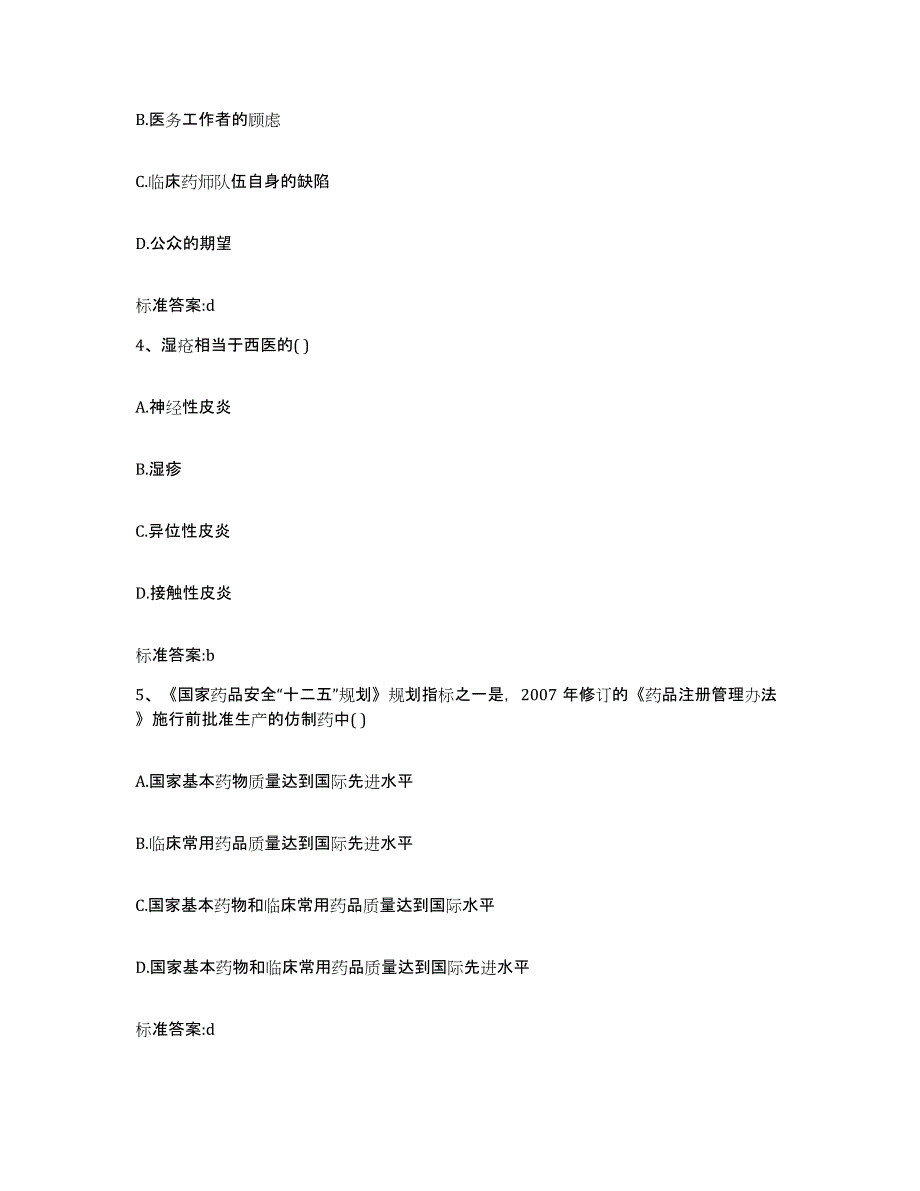 B.医务工作者的顾虑

C.临床药师队伍自身的缺陷

D.公众的期望

标准答案:d

4、湿疮相当于西医的( )

A.神经性皮炎

B.湿疹

C.异位性皮炎

D.接触性皮炎

标准答案:b

5、《国家药品安全“十二五”规划》规划指标之一是，2007 年修订的《药品注册管理办法》施行前批准生产的仿制药中( )

A.国家基本药物质量达到国际先进水平

B.临床常用药品质量达到国际先进水平

C.国家基本药物和临床常用药品质量达到国际水平

D.国家基本药物和临床常用药品质量达到国际先进水平

标准答案:d